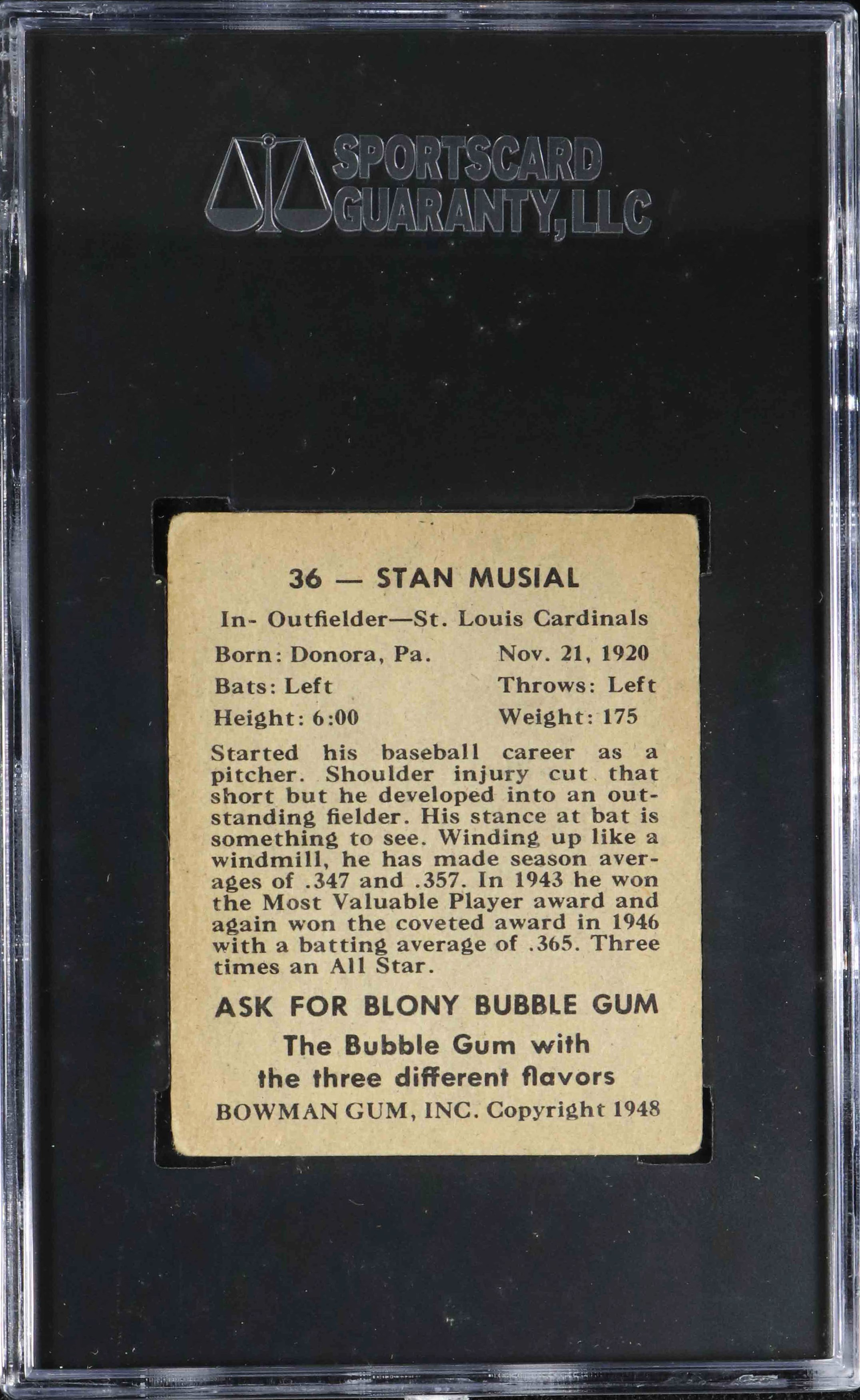 SPORTSCARD GUARANTY, LLC

36 — STAN MUSIAL

In- Outfielder—St. Louis Cardinals

Born: Donora, Pa. Nov. 21, 1920
Bats: Left Throws: Left
Height: 6:00 Weight: 175

Started his baseball career as a pitcher. Shoulder injury cut that short but he developed into an outstanding fielder. His stance at bat is something to see. Winding up like a windmill, he has made season averages of .347 and .357. In 1943 he won the Most Valuable Player award and again won the coveted award in 1946 with a batting average of .365. Three times an All Star.

ASK FOR BLONY BUBBLE GUM
The Bubble Gum with the three different flavors
BOWMAN GUM, INC. Copyright 1948